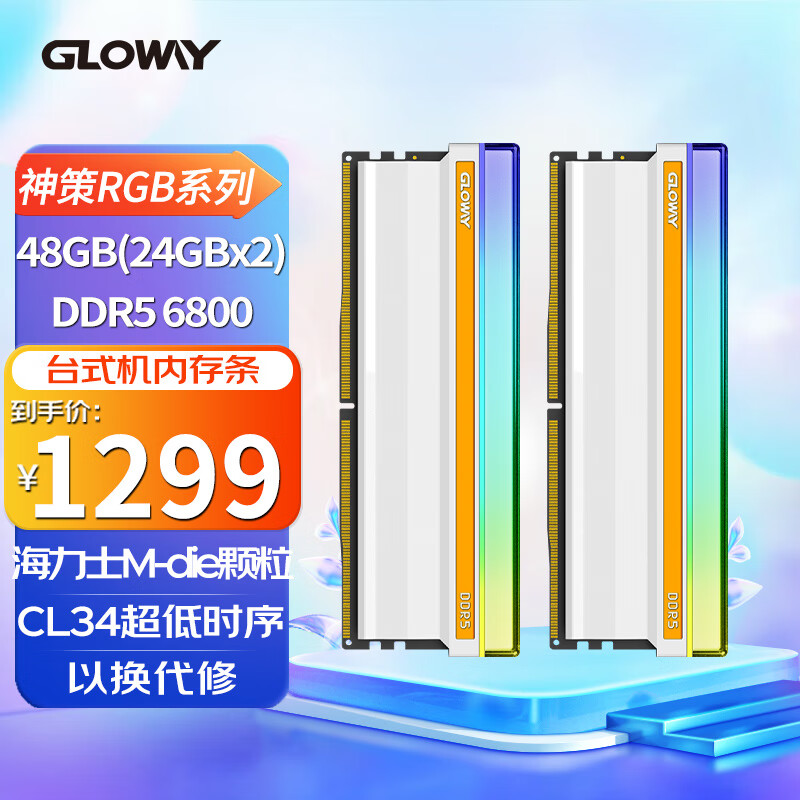 GLOWAY

神策RGB系列

48GB(24GBx2)

DDR5 6800

台式机内存条

到手价:

¥1299

海力士M-die颗粒

CL34超低时序

以换代修

GLOWAY

DDR5

GLOWAY

DDR5